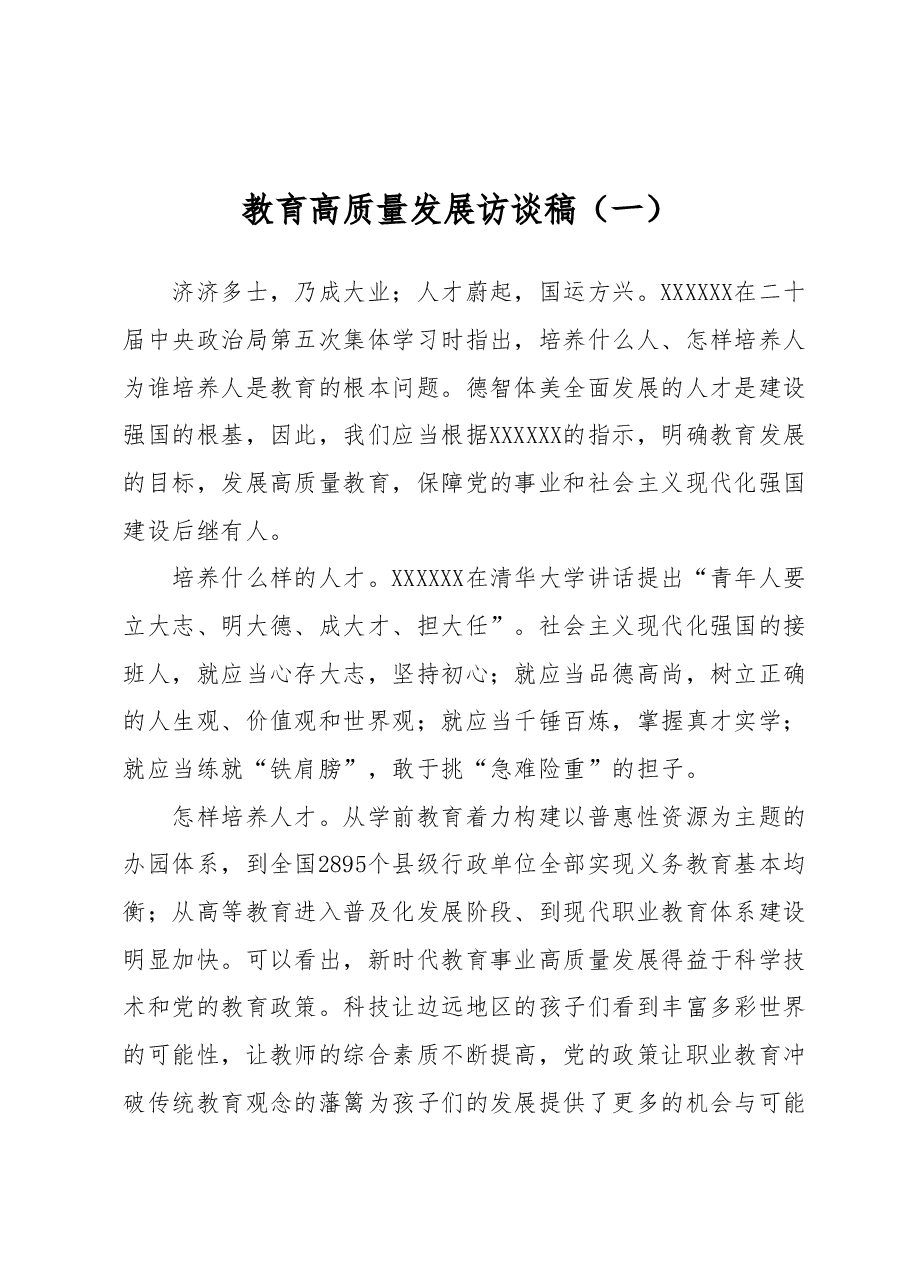 教育高质量发展访谈稿（一）

济济多士，乃成大业；人才蔚起，国运方兴。XXXXXX在二十届中央政治局第五次集体学习时指出，培养什么人、怎样培养人为谁培养人是教育的根本问题。德智体美全面发展的人才是建设强国的根基，因此，我们应当根据XXXXXX的指示，明确教育发展的目标，发展高质量教育，保障党的事业和社会主义现代化强国建设后继有人。

培养什么样的人才。XXXXXX在清华大学讲话提出“青年人要立大志、明大德、成大才、担大任”。社会主义现代化强国的接班人，就应当心存大志，坚持初心；就应当品德高尚，树立正确的人生观、价值观和世界观；就应当千锤百炼，掌握真才实学；就应当练就“铁肩膀”，敢于挑“急难险重”的担子。

怎样培养人才。从学前教育着力构建以普惠性资源为主题的办园体系，到全国2895个县级行政单位全部实现义务教育基本均衡；从高等教育进入普及化发展阶段、到现代职业教育体系建设明显加快。可以看出，新时代教育事业高质量发展得益于科学技术和党的教育政策。科技让边远地区的孩子们看到丰富多彩世界的可能性，让教师的综合素质不断提高，党的政策让职业教育冲破传统教育观念的藩篱为孩子们的发展提供了更多的机会与可能